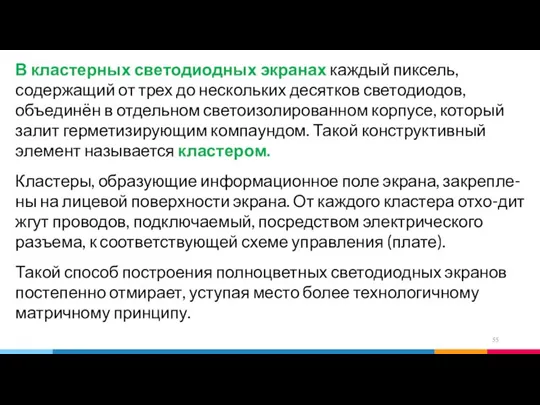 В кластерных светодиодных экранах каждый пиксель, содержащий от трех до нескольких десятков светодиодов, объединён в отдельном светоизолированном корпусе, который залит герметизирующим компаундом. Такой конструктивный элемент называется кластером.

Кластеры, образующие информационное поле экрана, закреплены на лицевой поверхности экрана. От каждого кластера отхо-дит жгут проводов, подключаемый, посредством электрического разъема, к соответствующей схеме управления (плате).

Такой способ построения полноцветных светодиодных экранов постепенно отмирает, уступая место более технологичному матричному принципу.

55